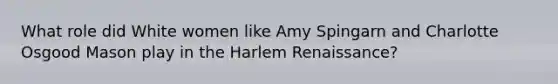 What role did White women like Amy Spingarn and Charlotte Osgood Mason play in the Harlem Renaissance?